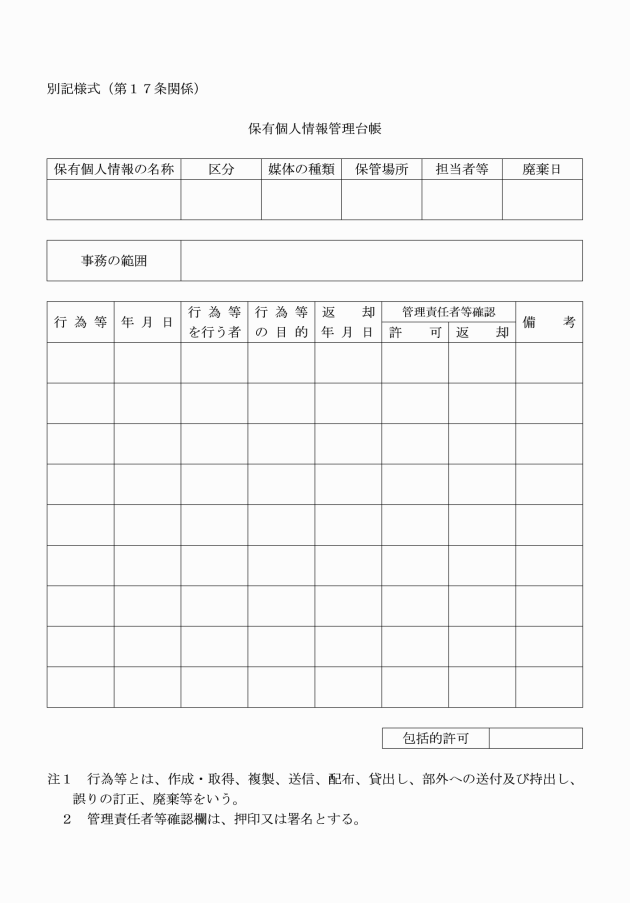 別記様式（第１７条関係）

保有個人情報管理台帳

| 保有個人情報の名称 | 区分 | 媒体の種類 | 保管場所 | 担当者等 | 廃棄日 |
|---|---|---|---|---|---|
| | | | | | |

| 事務の範囲 | |
|---|---|

| 行為等 | 年月日 | 行為等を行う者 | 行為等の目的 | 返却年月日 | 管理責任者等確認 許可 | 管理責任者等確認 返却 | 備考 |
|---|---|---|---|---|---|---|---|
| | | | | | | | |
| | | | | | | | |
| | | | | | | | |
| | | | | | | | |
| | | | | | | | |
| | | | | | | | |
| | | | | | | | |
| | | | | | | | |
| | | | | | | | |

| 包括的許可 | |
|---|---|

注１　行為等とは、作成・取得、複製、送信、配布、貸出し、部外への送付及び持出し、誤りの訂正、廃棄等をいう。
２　管理責任者等確認欄は、押印又は署名とする。